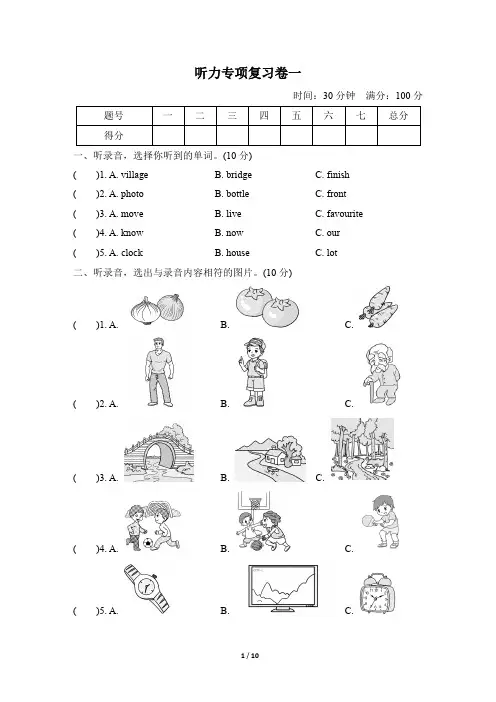 听力专项复习卷一

时间：30 分钟　满分：100 分

| 题号 | 一 | 二 | 三 | 四 | 五 | 六 | 七 | 总分 |
|---|---|---|---|---|---|---|---|---|
| 得分 | | | | | | | | |

一、听录音，选择你听到的单词。(10 分)

(　　)1. A. village　　B. bridge　　C. finish

(　　)2. A. photo　　B. bottle　　C. front

(　　)3. A. move　　B. live　　C. favourite

(　　)4. A. know　　B. now　　C. our

(　　)5. A. clock　　B. house　　C. lot

二、听录音，选出与录音内容相符的图片。(10 分)

(　　)1. A.　　B.　　C.

(　　)2. A.　　B.　　C.

(　　)3. A.　　B.　　C.

(　　)4. A.　　B.　　C.

(　　)5. A.　　B.　　C.

1 / 10